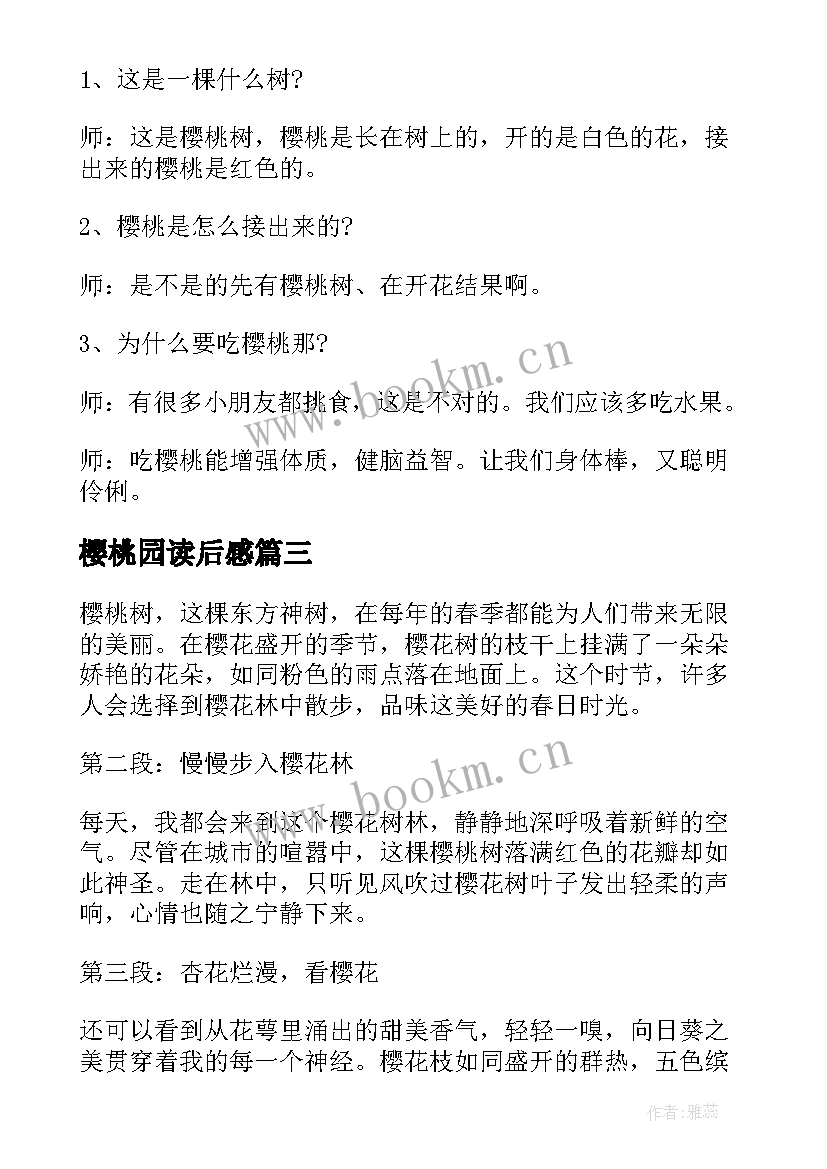 1、这是一棵什么树?

师：这是樱桃树，樱桃是长在树上的，开的是白色的花，接出来的樱桃是红色的。

2、樱桃是怎么接出来的?

师：是不是的先有樱桃树、在开花结果啊。

3、为什么要吃樱桃那?

师：有很多小朋友都挑食，这是不对的。我们应该多吃水果。

师：吃樱桃能增强体质，健脑益智。让我们身体棒，又聪明伶俐。

樱桃园读后感篇三

樱桃树，这棵东方神树，在每年的春季都能为人们带来无限的美丽。在樱花盛开的季节，樱花树的枝干上挂满了一朵朵娇艳的花朵，如同粉色的雨点落在地面上。这个时节，许多人会选择到樱花林中散步，品味这美好的春日时光。

第二段：慢慢步入樱花林

每天，我都会来到这个樱花树林，静静地深呼吸着新鲜的空气。尽管在城市的喧嚣中，这棵樱桃树落满红色的花瓣却如此神圣。走在林中，只听见风吹过樱花树叶子发出轻柔的声响，心情也随之宁静下来。

第三段：杏花烂漫，看樱花

还可以看到从花萼里涌出的甜美香气，轻轻一嗅，向日葵之美贯穿着我的每一个神经。樱花枝如同盛开的群热，五色缤

www.bookm.cn

www.bookm.cn

作者：雅蕊